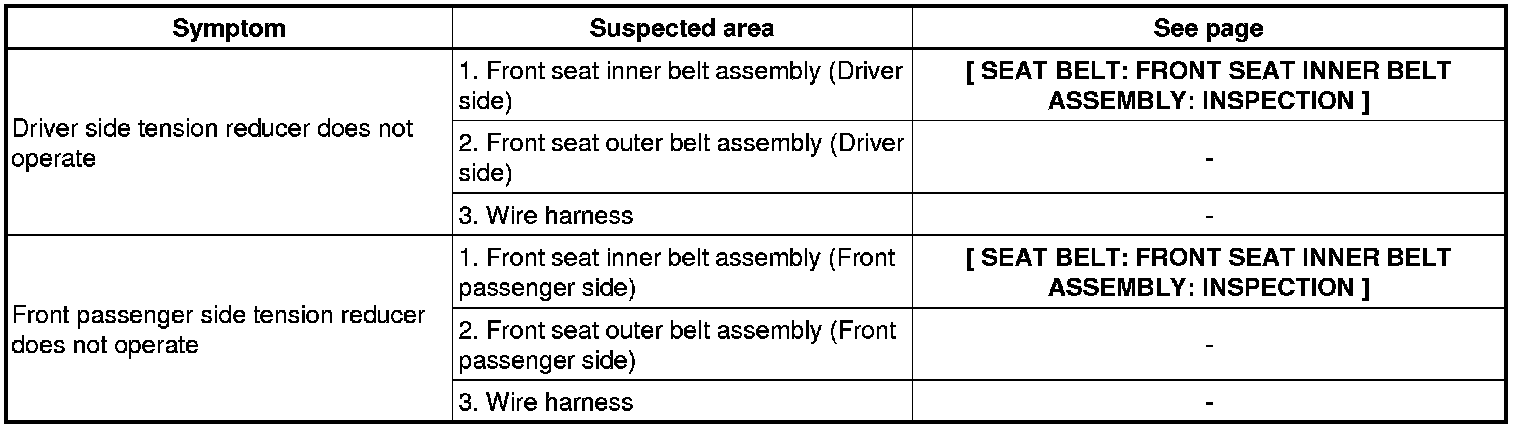 | Symptom | Suspected area | See page |
|---|---|---|
| Driver side tension reducer does not operate | 1. Front seat inner belt assembly (Driver side) | [ SEAT BELT: FRONT SEAT INNER BELT ASSEMBLY: INSPECTION ] |
|  | 2. Front seat outer belt assembly (Driver side) | - |
|  | 3. Wire harness | - |
| Front passenger side tension reducer does not operate | 1. Front seat inner belt assembly (Front passenger side) | [ SEAT BELT: FRONT SEAT INNER BELT ASSEMBLY: INSPECTION ] |
|  | 2. Front seat outer belt assembly (Front passenger side) | - |
|  | 3. Wire harness | - |